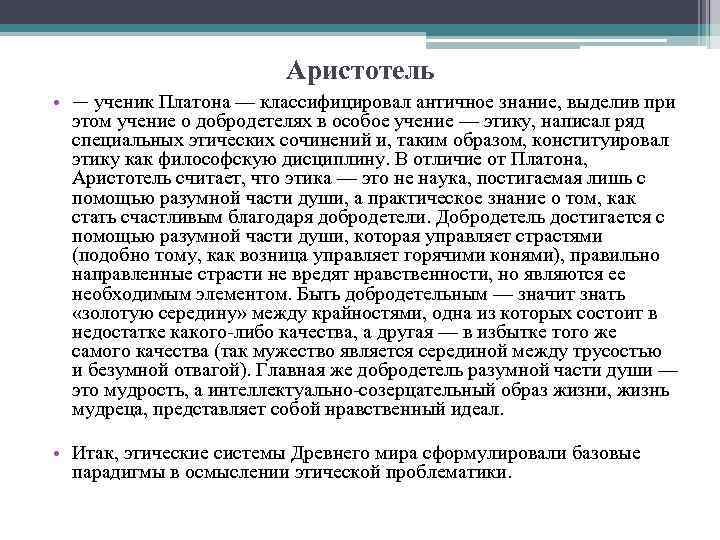 Аристотель

• — ученик Платона — классифицировал античное знание, выделив при этом учение о добродетелях в особое учение — этику, написал ряд специальных этических сочинений и, таким образом, конституировал этику как философскую дисциплину. В отличие от Платона, Аристотель считает, что этика — это не наука, постигаемая лишь с помощью разумной части души, а практическое знание о том, как стать счастливым благодаря добродетели. Добродетель достигается с помощью разумной части души, которая управляет страстями (подобно тому, как возница управляет горячими конями), правильно направленные страсти не вредят нравственности, но являются ее необходимым элементом. Быть добродетельным — значит знать «золотую середину» между крайностями, одна из которых состоит в недостатке какого-либо качества, а другая — в избытке того же самого качества (так мужество является серединой между трусостью и безумной отвагой). Главная же добродетель разумной части души — это мудрость, а интеллектуально-созерцательный образ жизни, жизнь мудреца, представляет собой нравственный идеал.

• Итак, этические системы Древнего мира сформулировали базовые парадигмы в осмыслении этической проблематики.